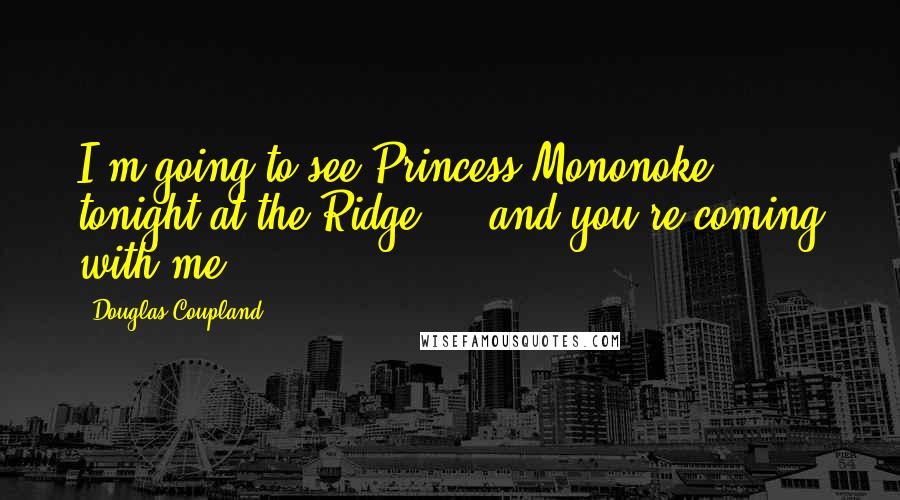 I'm going to see Princess Mononoke tonight at the Ridge ... and you're coming with me.

- Douglas Coupland

WISEFAMOUSQUOTES.COM